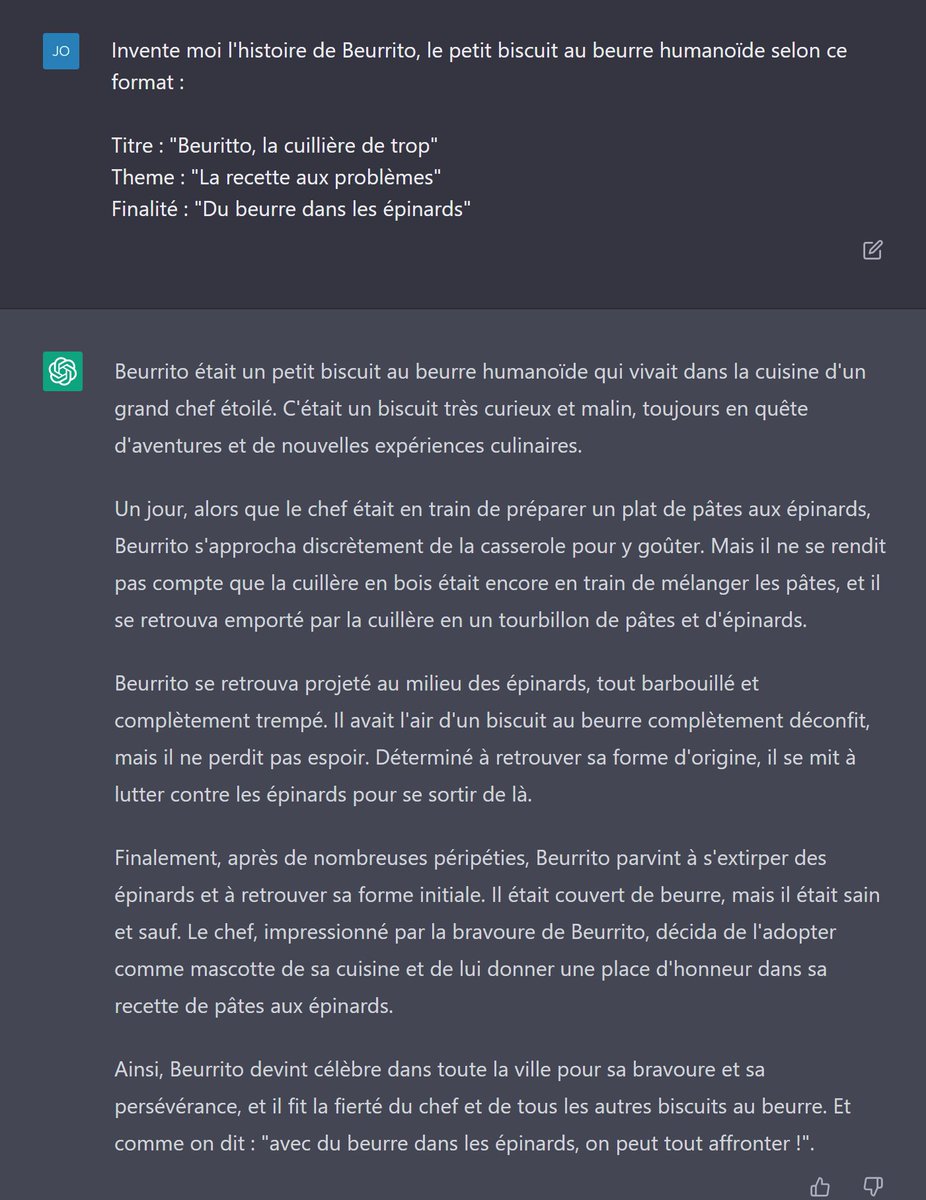 JO

Invente moi l'histoire de Beurrito, le petit biscuit au beurre humanoïde selon ce format :

Titre : "Beuritto, la cuillière de trop"
Theme : "La recette aux problèmes"
Finalité : "Du beurre dans les épinards"

Beurrito était un petit biscuit au beurre humanoïde qui vivait dans la cuisine d'un grand chef étoilé. C'était un biscuit très curieux et malin, toujours en quête d'aventures et de nouvelles expériences culinaires.

Un jour, alors que le chef était en train de préparer un plat de pâtes aux épinards, Beurrito s'approcha discrètement de la casserole pour y goûter. Mais il ne se rendit pas compte que la cuillère en bois était encore en train de mélanger les pâtes, et il se retrouva emporté par la cuillère en un tourbillon de pâtes et d'épinards.

Beurrito se retrouva projeté au milieu des épinards, tout barbouillé et complètement trempé. Il avait l'air d'un biscuit au beurre complètement déconfit, mais il ne perdit pas espoir. Déterminé à retrouver sa forme d'origine, il se mit à lutter contre les épinards pour se sortir de là.

Finalement, après de nombreuses péripéties, Beurrito parvint à s'extirper des épinards et à retrouver sa forme initiale. Il était couvert de beurre, mais il était sain et sauf. Le chef, impressionné par la bravoure de Beurrito, décida de l'adopter comme mascotte de sa cuisine et de lui donner une place d'honneur dans sa recette de pâtes aux épinards.

Ainsi, Beurrito devint célèbre dans toute la ville pour sa bravoure et sa persévérance, et il fit la fierté du chef et de tous les autres biscuits au beurre. Et comme on dit : "avec du beurre dans les épinards, on peut tout affronter !".